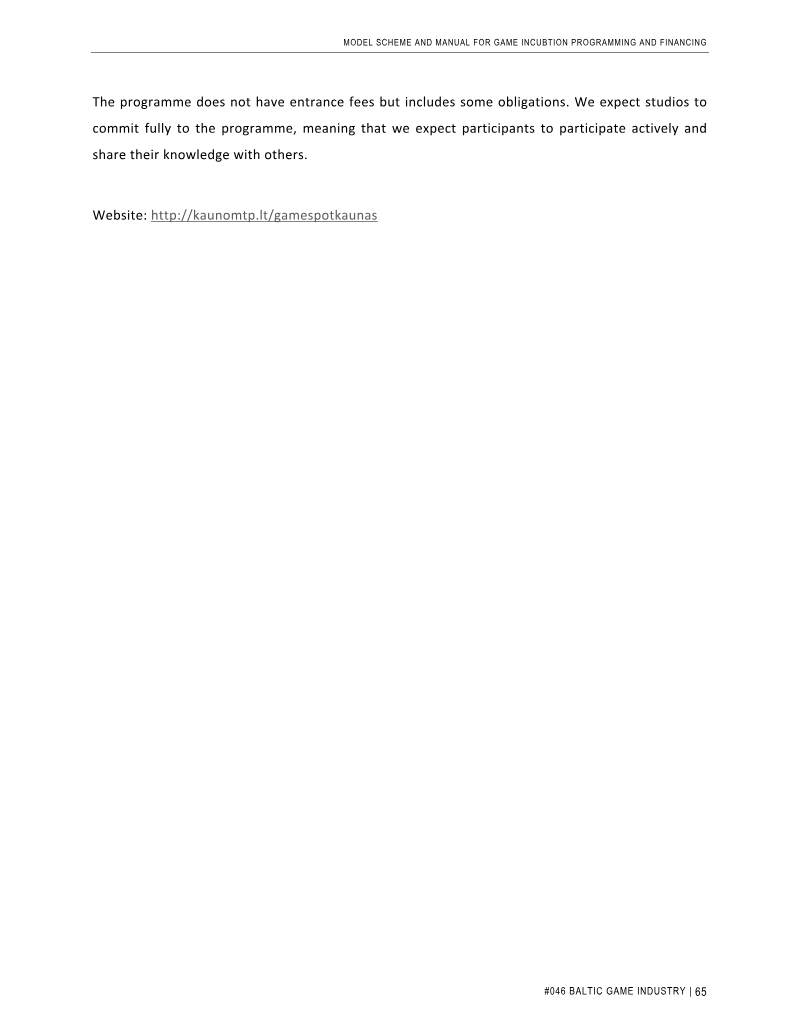 MODEL SCHEME AND MANUAL FOR GAME INCUBTION PROGRAMMING AND FINANCING

The programme does not have entrance fees but includes some obligations. We expect studios to commit fully to the programme, meaning that we expect participants to participate actively and share their knowledge with others.

Website: http://kaunomtp.lt/gamespotkaunas

#046 BALTIC GAME INDUSTRY | 65